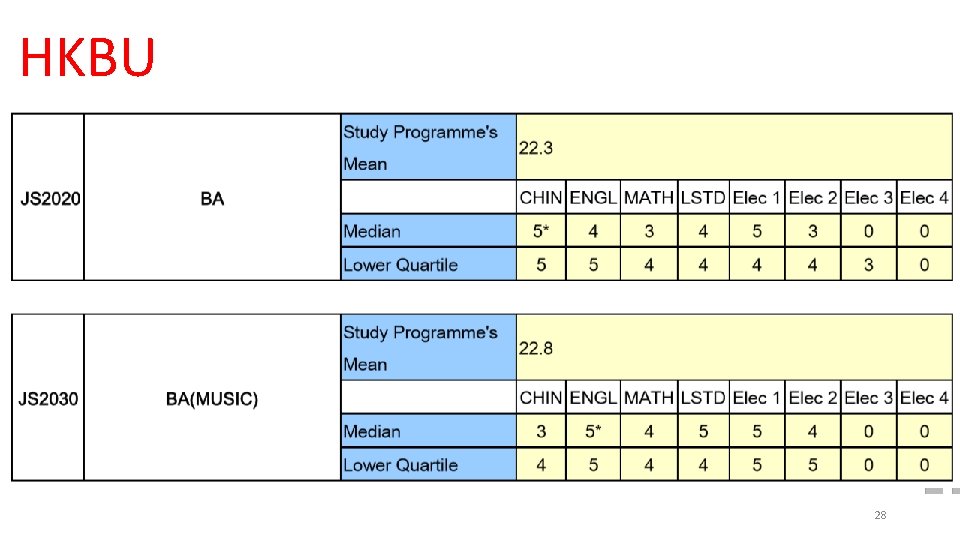 HKBU

| JS2020 | BA | Study Programme's Mean | 22.3 | | | | | | | |
|---|---|---|---|---|---|---|---|---|---|---|
| | | | CHIN | ENGL | MATH | LSTD | Elec 1 | Elec 2 | Elec 3 | Elec 4 |
| | | Median | 5* | 4 | 3 | 4 | 5 | 3 | 0 | 0 |
| | | Lower Quartile | 5 | 5 | 4 | 4 | 4 | 4 | 3 | 0 |

| JS2030 | BA(MUSIC) | Study Programme's Mean | 22.8 | | | | | | | |
|---|---|---|---|---|---|---|---|---|---|---|
| | | | CHIN | ENGL | MATH | LSTD | Elec 1 | Elec 2 | Elec 3 | Elec 4 |
| | | Median | 3 | 5* | 4 | 5 | 5 | 4 | 0 | 0 |
| | | Lower Quartile | 4 | 5 | 4 | 4 | 5 | 5 | 0 | 0 |

28